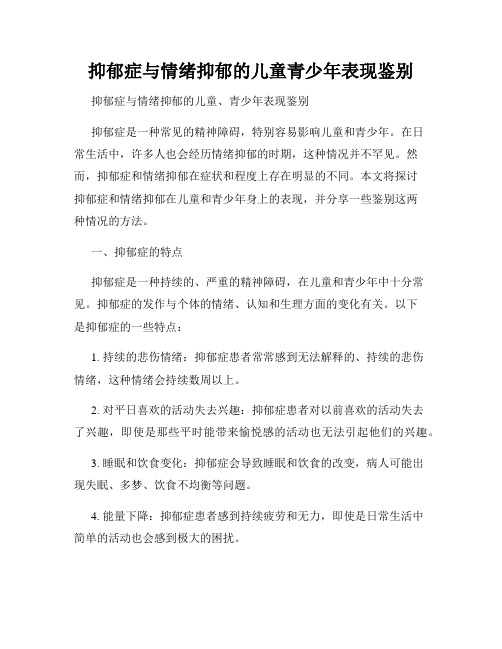 抑郁症与情绪抑郁的儿童青少年表现鉴别

抑郁症与情绪抑郁的儿童、青少年表现鉴别

抑郁症是一种常见的精神障碍，特别容易影响儿童和青少年。在日常生活中，许多人也会经历情绪抑郁的时期，这种情况并不罕见。然而，抑郁症和情绪抑郁在症状和程度上存在明显的不同。本文将探讨抑郁症和情绪抑郁在儿童和青少年身上的表现，并分享一些鉴别这两种情况的方法。

一、抑郁症的特点

抑郁症是一种持续的、严重的精神障碍，在儿童和青少年中十分常见。抑郁症的发作与个体的情绪、认知和生理方面的变化有关。以下是抑郁症的一些特点：

1. 持续的悲伤情绪：抑郁症患者常常感到无法解释的、持续的悲伤情绪，这种情绪会持续数周以上。

2. 对平日喜欢的活动失去兴趣：抑郁症患者对以前喜欢的活动失去了兴趣，即使是那些平时能带来愉悦感的活动也无法引起他们的兴趣。

3. 睡眠和饮食变化：抑郁症会导致睡眠和饮食的改变，病人可能出现失眠、多梦、饮食不均衡等问题。

4. 能量下降：抑郁症患者感到持续疲劳和无力，即使是日常生活中简单的活动也会感到极大的困扰。